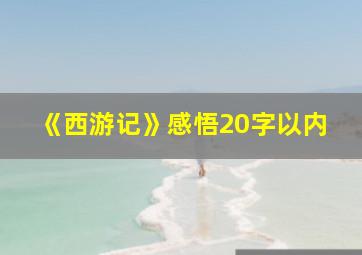 《西游记》感悟20字以内